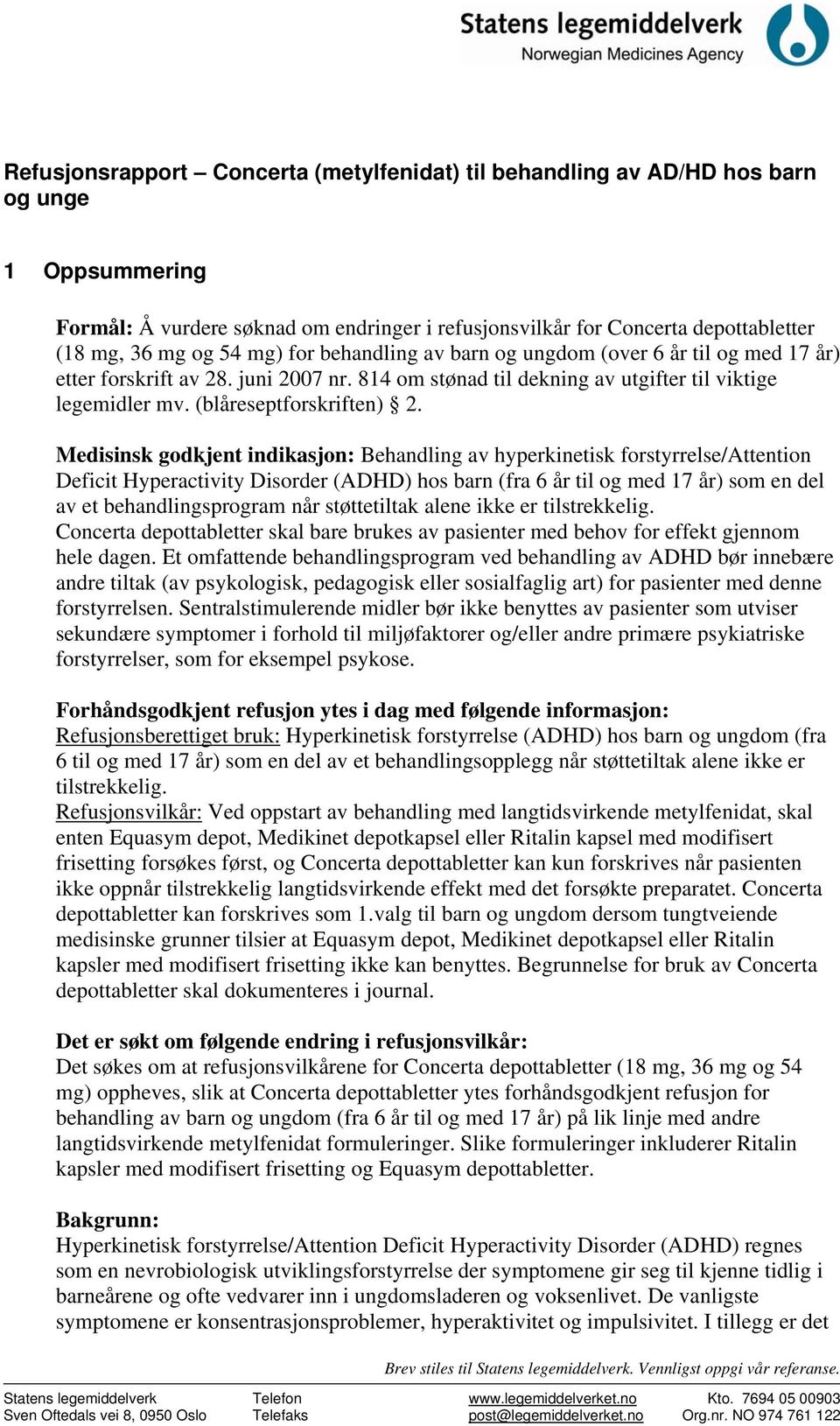 Statens legemiddelverk
Norwegian Medicines Agency

Refusjonsrapport – Concerta (metylfenidat) til behandling av AD/HD hos barn og unge

1 Oppsummering

Formål: Å vurdere søknad om endringer i refusjonsvilkår for Concerta depottabletter (18 mg, 36 mg og 54 mg) for behandling av barn og ungdom (over 6 år til og med 17 år) etter forskrift av 28. juni 2007 nr. 814 om stønad til dekning av utgifter til viktige legemidler mv. (blåreseptforskriften) § 2.

Medisinsk godkjent indikasjon: Behandling av hyperkinetisk forstyrrelse/Attention Deficit Hyperactivity Disorder (ADHD) hos barn (fra 6 år til og med 17 år) som en del av et behandlingsprogram når støttetiltak alene ikke er tilstrekkelig.
Concerta depottabletter skal bare brukes av pasienter med behov for effekt gjennom hele dagen. Et omfattende behandlingsprogram ved behandling av ADHD bør innebære andre tiltak (av psykologisk, pedagogisk eller sosialfaglig art) for pasienter med denne forstyrrelsen. Sentralstimulerende midler bør ikke benyttes av pasienter som utviser sekundære symptomer i forhold til miljøfaktorer og/eller andre primære psykiatriske forstyrrelser, som for eksempel psykose.

Forhåndsgodkjent refusjon ytes i dag med følgende informasjon:
Refusjonsberettiget bruk: Hyperkinetisk forstyrrelse (ADHD) hos barn og ungdom (fra 6 til og med 17 år) som en del av et behandlingsopplegg når støttetiltak alene ikke er tilstrekkelig.
Refusjonsvilkår: Ved oppstart av behandling med langtidsvirkende metylfenidat, skal enten Equasym depot, Medikinet depotkapsel eller Ritalin kapsel med modifisert frisetting forsøkes først, og Concerta depottabletter kan kun forskrives når pasienten ikke oppnår tilstrekkelig langtidsvirkende effekt med det forsøkte preparatet. Concerta depottabletter kan forskrives som 1.valg til barn og ungdom dersom tungtveiende medisinske grunner tilsier at Equasym depot, Medikinet depotkapsel eller Ritalin kapsler med modifisert frisetting ikke kan benyttes. Begrunnelse for bruk av Concerta depottabletter skal dokumenteres i journal.

Det er søkt om følgende endring i refusjonsvilkår:
Det søkes om at refusjonsvilkårene for Concerta depottabletter (18 mg, 36 mg og 54 mg) oppheves, slik at Concerta depottabletter ytes forhåndsgodkjent refusjon for behandling av barn og ungdom (fra 6 år til og med 17 år) på lik linje med andre langtidsvirkende metylfenidat formuleringer. Slike formuleringer inkluderer Ritalin kapsler med modifisert frisetting og Equasym depottabletter.

Bakgrunn:
Hyperkinetisk forstyrrelse/Attention Deficit Hyperactivity Disorder (ADHD) regnes som en nevrobiologisk utviklingsforstyrrelse der symptomene gir seg til kjenne tidlig i barneårene og ofte vedvarer inn i ungdomsladeren og voksenlivet. De vanligste symptomene er konsentrasjonsproblemer, hyperaktivitet og impulsivitet. I tillegg er det

Brev stiles til Statens legemiddelverk. Vennligst oppgi vår referanse.
Statens legemiddelverk
Sven Oftedals vei 8, 0950 Oslo
Telefon
Telefaks
www.legemiddelverket.no
post@legemiddelverket.no
Kto. 7694 05 00903
Org.nr. NO 974 761 122